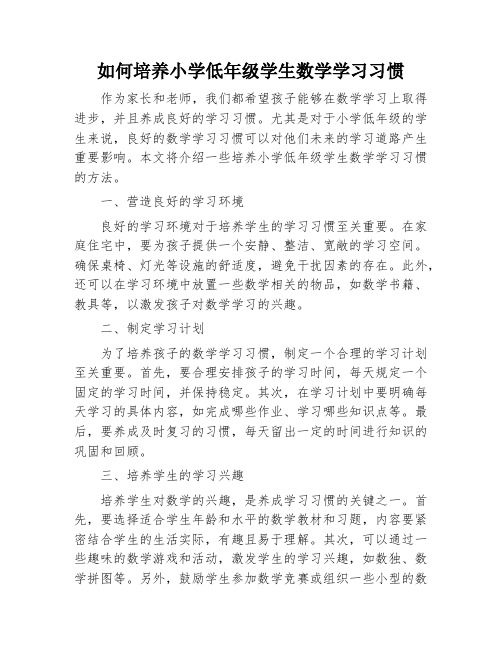 如何培养小学低年级学生数学学习习惯

作为家长和老师，我们都希望孩子能够在数学学习上取得进步，并且养成良好的学习习惯。尤其是对于小学低年级的学生来说，良好的数学学习习惯可以对他们未来的学习道路产生重要影响。本文将介绍一些培养小学低年级学生数学学习习惯的方法。

一、营造良好的学习环境

良好的学习环境对于培养学生的学习习惯至关重要。在家庭住宅中，要为孩子提供一个安静、整洁、宽敞的学习空间。确保桌椅、灯光等设施的舒适度，避免干扰因素的存在。此外，还可以在学习环境中放置一些数学相关的物品，如数学书籍、教具等，以激发孩子对数学学习的兴趣。

二、制定学习计划

为了培养孩子的数学学习习惯，制定一个合理的学习计划至关重要。首先，要合理安排孩子的学习时间，每天规定一个固定的学习时间，并保持稳定。其次，在学习计划中要明确每天学习的具体内容，如完成哪些作业、学习哪些知识点等。最后，要养成及时复习的习惯，每天留出一定的时间进行知识的巩固和回顾。

三、培养学生的学习兴趣

培养学生对数学的兴趣，是养成学习习惯的关键之一。首先，要选择适合学生年龄和水平的数学教材和习题，内容要紧密结合学生的生活实际，有趣且易于理解。其次，可以通过一些趣味的数学游戏和活动，激发学生的学习兴趣，如数独、数学拼图等。另外，鼓励学生参加数学竞赛或组织一些小型的数